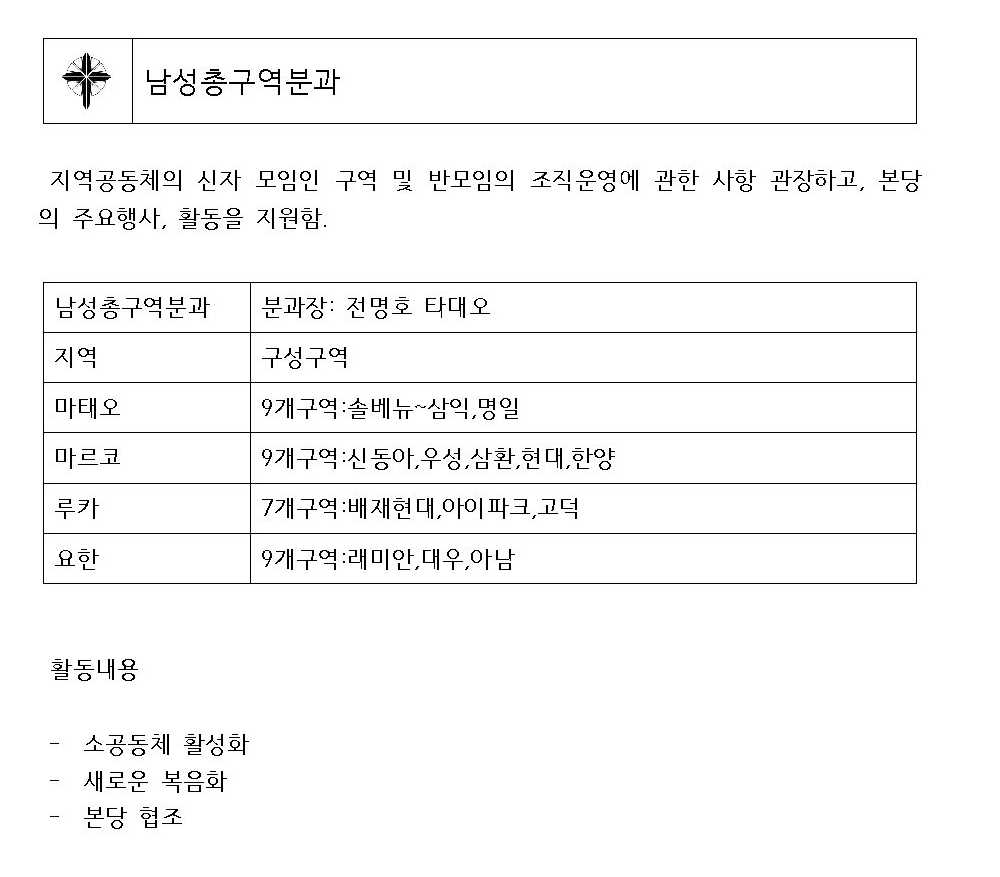 남성총구역분과

지역공동체의 신자 모임인 구역 및 반모임의 조직운영에 관한 사항 관장하고, 본당의 주요행사, 활동을 지원함.

| 남성총구역분과 | 분과장: 전명호 타대오 |
|---|---|
| 지역 | 구성구역 |
| 마태오 | 9개구역:솔베뉴~삼익,명일 |
| 마르코 | 9개구역:신동아,우성,삼환,현대,한양 |
| 루카 | 7개구역:배재현대,아이파크,고덕 |
| 요한 | 9개구역:래미안,대우,아남 |

활동내용

- 소공동체 활성화
- 새로운 복음화
- 본당 협조